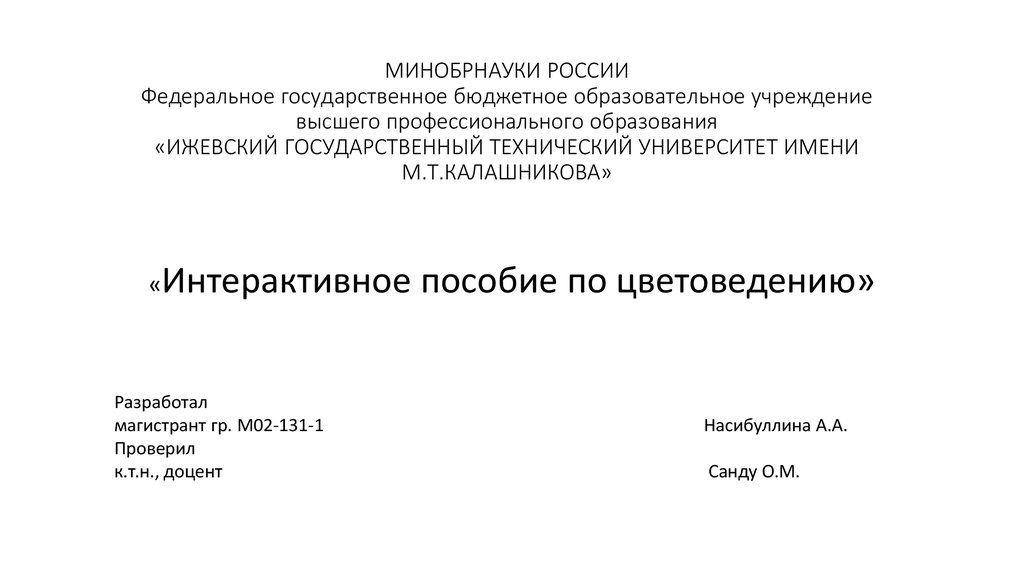 МИНОБРНАУКИ РОССИИ
Федеральное государственное бюджетное образовательное учреждение высшего профессионального образования
«ИЖЕВСКИЙ ГОСУДАРСТВЕННЫЙ ТЕХНИЧЕСКИЙ УНИВЕРСИТЕТ ИМЕНИ М.Т.КАЛАШНИКОВА»

«Интерактивное пособие по цветоведению»

Разработал
магистрант гр. М02-131-1 Насибуллина А.А.
Проверил
к.т.н., доцент Санду О.М.